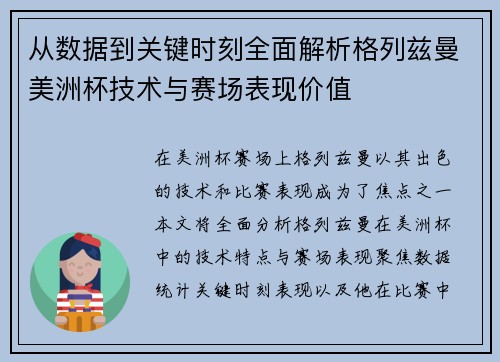 从数据到关键时刻全面解析格列兹曼美洲杯技术与赛场表现价值

在美洲杯赛场上格列兹曼以其出色的技术和比赛表现成为了焦点之一本文将全面分析格列兹曼在美洲杯中的技术特点与赛场表现聚焦数据统计关键时刻表现以及他在比赛中